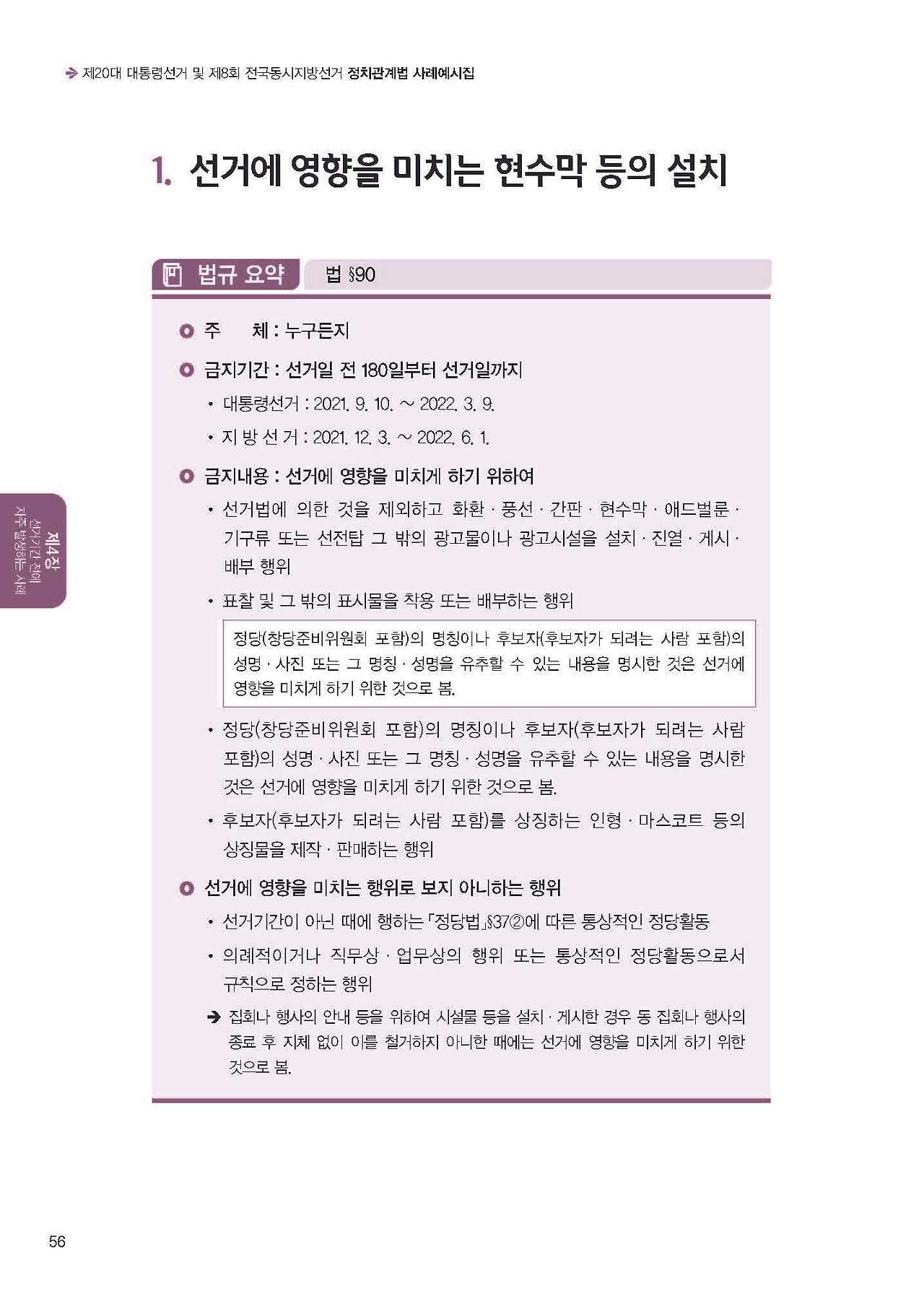 제20대 대통령선거 및 제8회 전국동시지방선거 정치관계법 사례예시집

1. 선거에 영향을 미치는 현수막 등의 설치

법규 요약 법 §90

주 체 : 누구든지

금지기간 : 선거일 전 180일부터 선거일까지

• 대통령선거 : 2021. 9. 10. ~ 2022. 3. 9.

• 지 방 선 거 : 2021. 12. 3. ~ 2022. 6. 1.

금지내용 : 선거에 영향을 미치게 하기 위하여

• 선거법에 의한 것을 제외하고 화환 · 풍선 · 간판 · 현수막 · 애드벌룬 · 기구류 또는 선전탑 그 밖의 광고물이나 광고시설을 설치 · 진열 · 게시 · 배부 행위

• 표찰 및 그 밖의 표시물을 착용 또는 배부하는 행위

정당(창당준비위원회 포함)의 명칭이나 후보자(후보자가 되려는 사람 포함)의 성명 · 사진 또는 그 명칭 · 성명을 유추할 수 있는 내용을 명시한 것은 선거에 영향을 미치게 하기 위한 것으로 봄.

• 정당(창당준비위원회 포함)의 명칭이나 후보자(후보자가 되려는 사람 포함)의 성명 · 사진 또는 그 명칭 · 성명을 유추할 수 있는 내용을 명시한 것은 선거에 영향을 미치게 하기 위한 것으로 봄.

• 후보자(후보자가 되려는 사람 포함)를 상징하는 인형 · 마스코트 등의 상징물을 제작 · 판매하는 행위

선거에 영향을 미치는 행위로 보지 아니하는 행위

• 선거기간이 아닌 때에 행하는 「정당법」§37②에 따른 통상적인 정당활동

• 의례적이거나 직무상 · 업무상의 행위 또는 통상적인 정당활동으로서 규칙으로 정하는 행위

➔ 집회나 행사의 안내 등을 위하여 시설물 등을 설치 · 게시한 경우 동 집회나 행사의 종료 후 지체 없이 이를 철거하지 아니한 때에는 선거에 영향을 미치게 하기 위한 것으로 봄.

제4장 선거기간 전에 자주 발생하는 사례

56